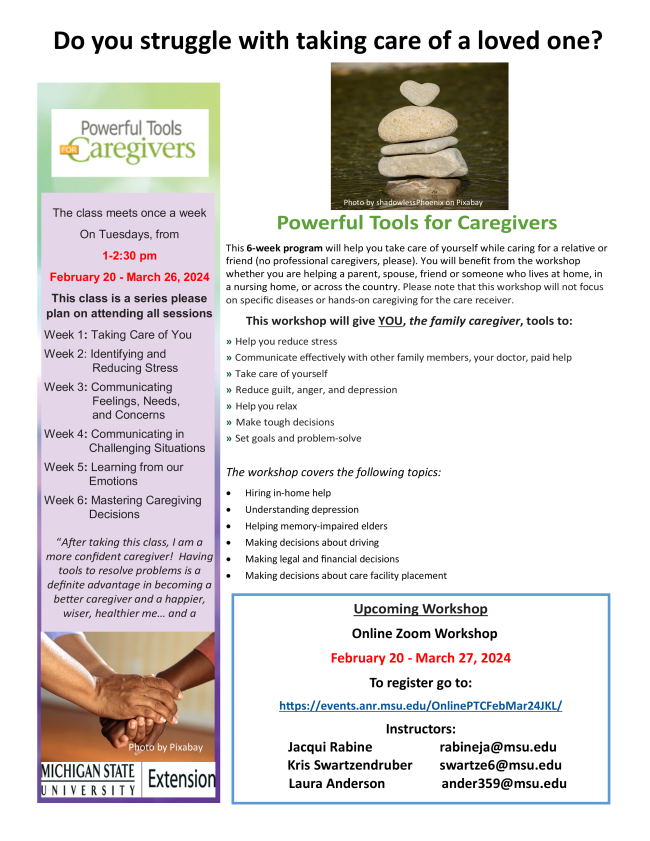 Do you struggle with taking care of a loved one?

Powerful Tools FOR Caregivers

The class meets once a week

On Tuesdays, from

1-2:30 pm

February 20 - March 26, 2024

This class is a series please plan on attending all sessions

Week 1: Taking Care of You

Week 2: Identifying and Reducing Stress

Week 3: Communicating Feelings, Needs, and Concerns

Week 4: Communicating in Challenging Situations

Week 5: Learning from our Emotions

Week 6: Mastering Caregiving Decisions

"After taking this class, I am a more confident caregiver! Having tools to resolve problems is a definite advantage in becoming a better caregiver and a happier, wiser, healthier me… and a

Photo by Pixabay

MICHIGAN STATE UNIVERSITY Extension

Photo by shadowlessPhoenix on Pixabay

Powerful Tools for Caregivers

This 6-week program will help you take care of yourself while caring for a relative or friend (no professional caregivers, please). You will benefit from the workshop whether you are helping a parent, spouse, friend or someone who lives at home, in a nursing home, or across the country. Please note that this workshop will not focus on specific diseases or hands-on caregiving for the care receiver.

This workshop will give YOU, the family caregiver, tools to:

» Help you reduce stress
» Communicate effectively with other family members, your doctor, paid help
» Take care of yourself
» Reduce guilt, anger, and depression
» Help you relax
» Make tough decisions
» Set goals and problem-solve

The workshop covers the following topics:

• Hiring in-home help
• Understanding depression
• Helping memory-impaired elders
• Making decisions about driving
• Making legal and financial decisions
• Making decisions about care facility placement

Upcoming Workshop

Online Zoom Workshop

February 20 - March 27, 2024

To register go to:

https://events.anr.msu.edu/OnlinePTCFebMar24JKL/

Instructors:

Jacqui Rabine rabineja@msu.edu
Kris Swartzendruber swartze6@msu.edu
Laura Anderson ander359@msu.edu